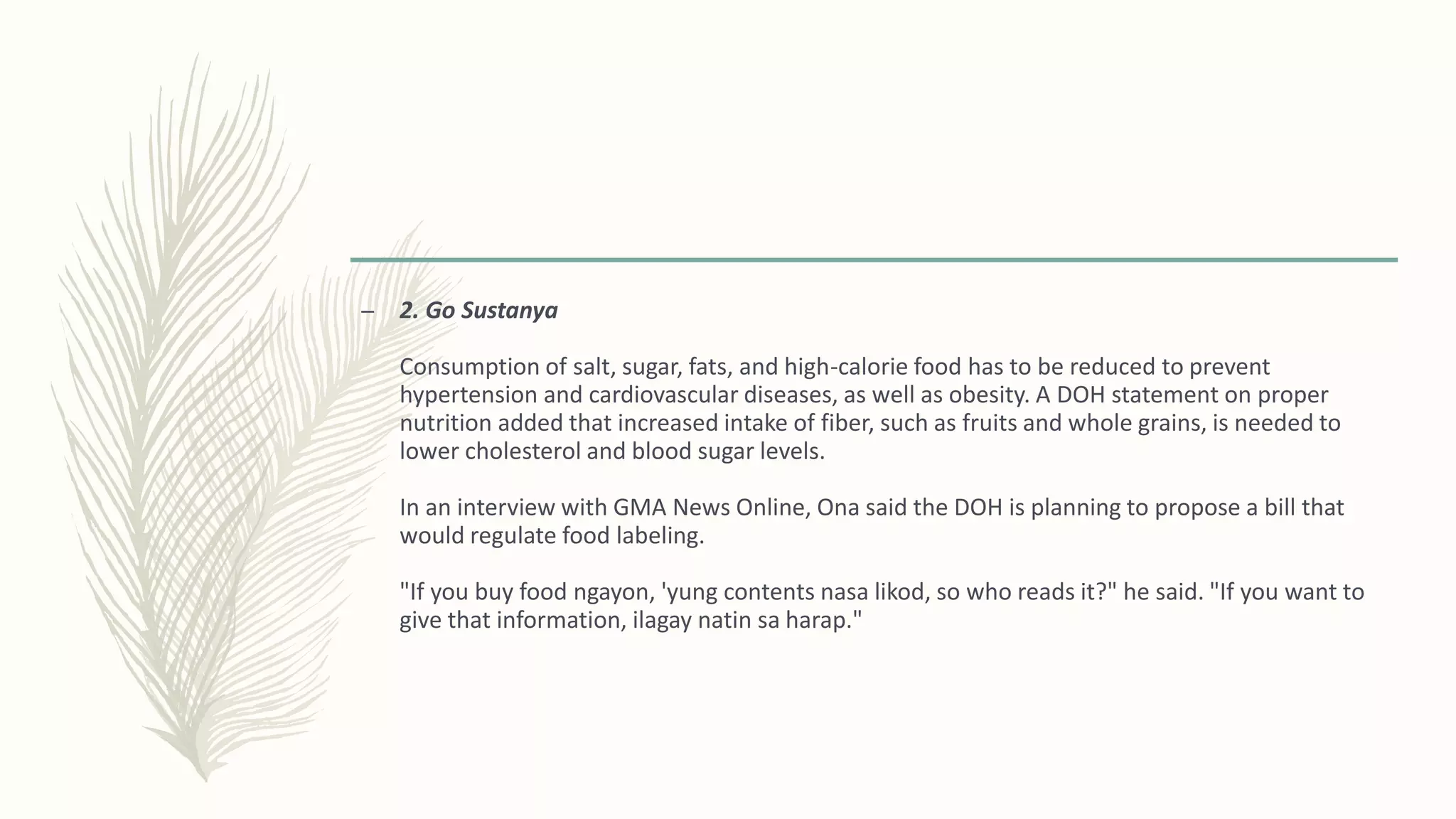 – 2. Go Sustanya

Consumption of salt, sugar, fats, and high-calorie food has to be reduced to prevent hypertension and cardiovascular diseases, as well as obesity. A DOH statement on proper nutrition added that increased intake of fiber, such as fruits and whole grains, is needed to lower cholesterol and blood sugar levels.

In an interview with GMA News Online, Ona said the DOH is planning to propose a bill that would regulate food labeling.

"If you buy food ngayon, 'yung contents nasa likod, so who reads it?" he said. "If you want to give that information, ilagay natin sa harap."